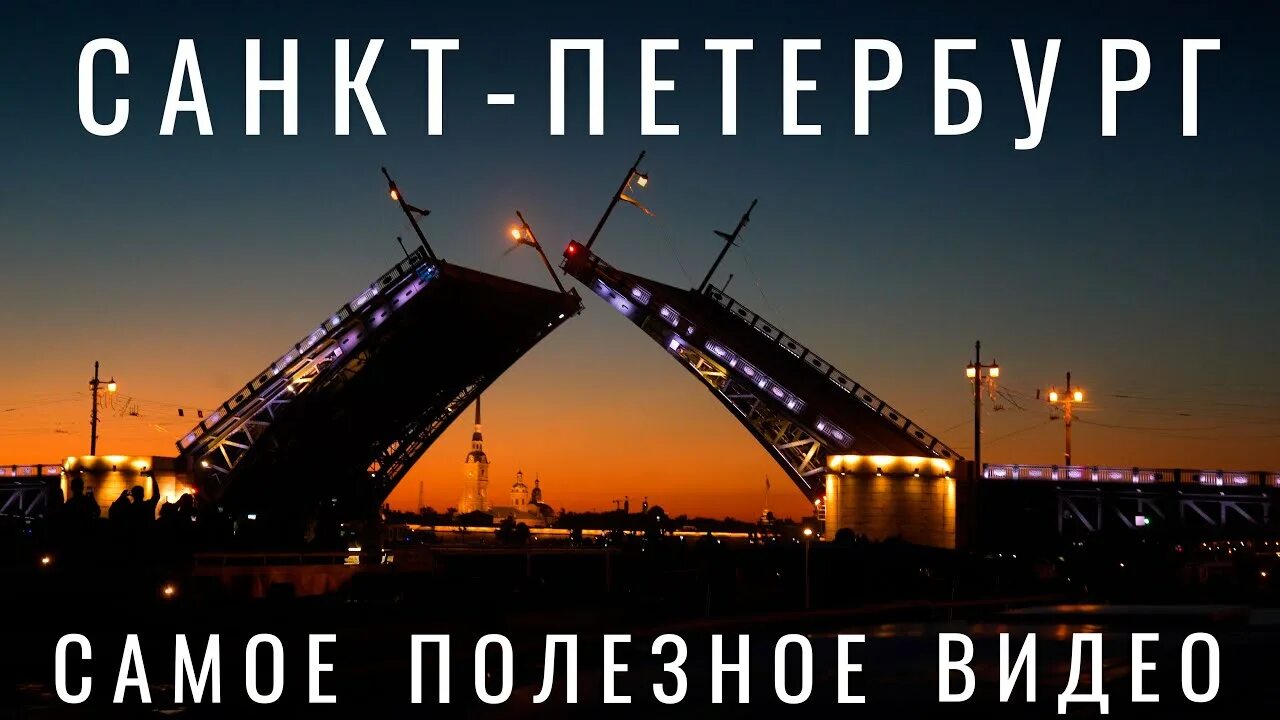 САНКТ-ПЕТЕРБУРГ

САМОЕ ПОЛЕЗНОЕ ВИДЕО